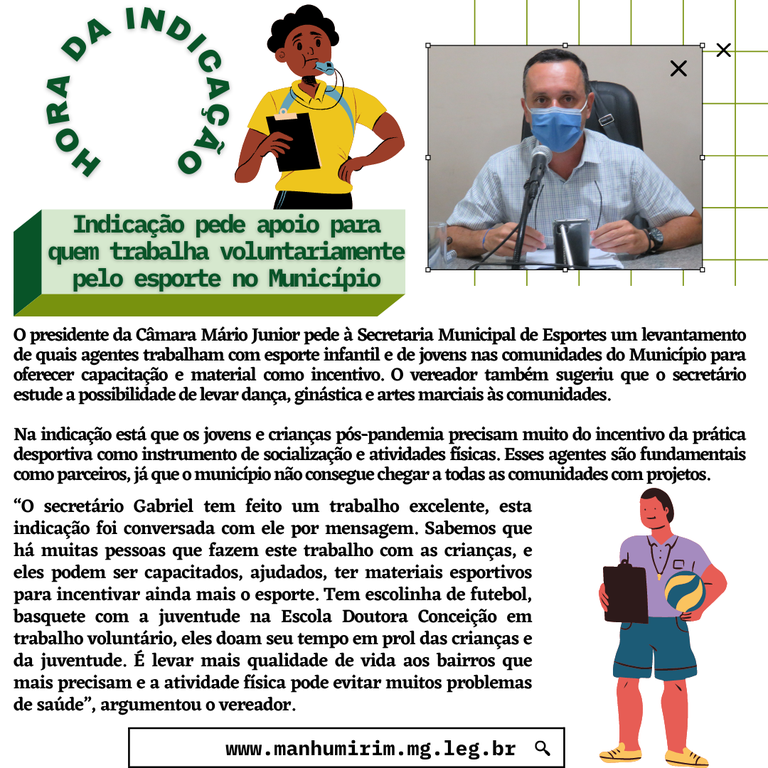 HORA DA INDICAÇÃO

Indicação pede apoio para quem trabalha voluntariamente pelo esporte no Município

O presidente da Câmara Mário Junior pede à Secretaria Municipal de Esportes um levantamento de quais agentes trabalham com esporte infantil e de jovens nas comunidades do Município para oferecer capacitação e material como incentivo. O vereador também sugeriu que o secretário estude a possibilidade de levar dança, ginástica e artes marciais às comunidades.

Na indicação está que os jovens e crianças pós-pandemia precisam muito do incentivo da prática desportiva como instrumento de socialização e atividades físicas. Esses agentes são fundamentais como parceiros, já que o município não consegue chegar a todas as comunidades com projetos.

“O secretário Gabriel tem feito um trabalho excelente, esta indicação foi conversada com ele por mensagem. Sabemos que há muitas pessoas que fazem este trabalho com as crianças, e eles podem ser capacitados, ajudados, ter materiais esportivos para incentivar ainda mais o esporte. Tem escolinha de futebol, basquete com a juventude na Escola Doutora Conceição em trabalho voluntário, eles doam seu tempo em prol das crianças e da juventude. É levar mais qualidade de vida aos bairros que mais precisam e a atividade física pode evitar muitos problemas de saúde”, argumentou o vereador.

www.manhumirim.mg.leg.br